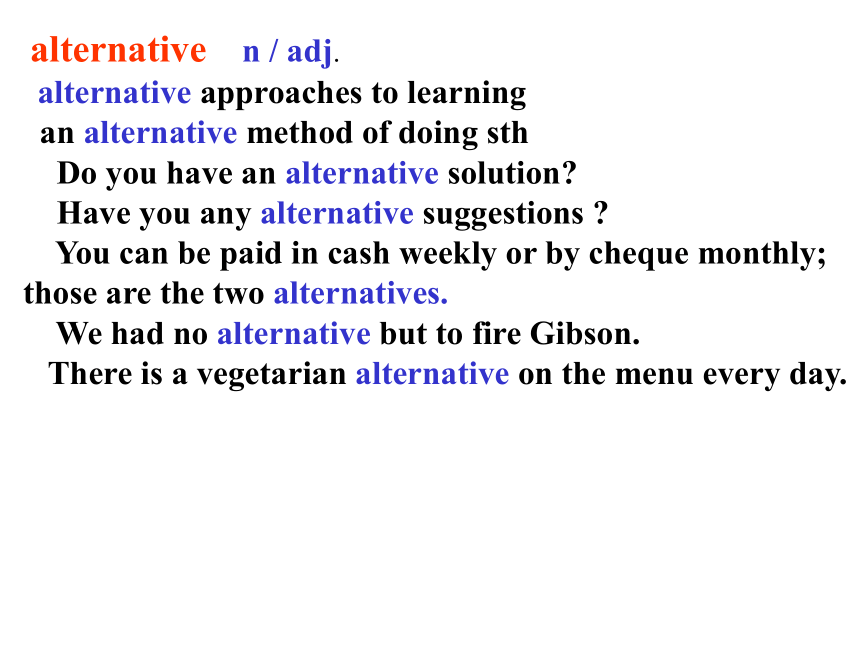 alternative n / adj.

alternative approaches to learning

an alternative method of doing sth

Do you have an alternative solution?

Have you any alternative suggestions ?

You can be paid in cash weekly or by cheque monthly; those are the two alternatives.

We had no alternative but to fire Gibson.

There is a vegetarian alternative on the menu every day.